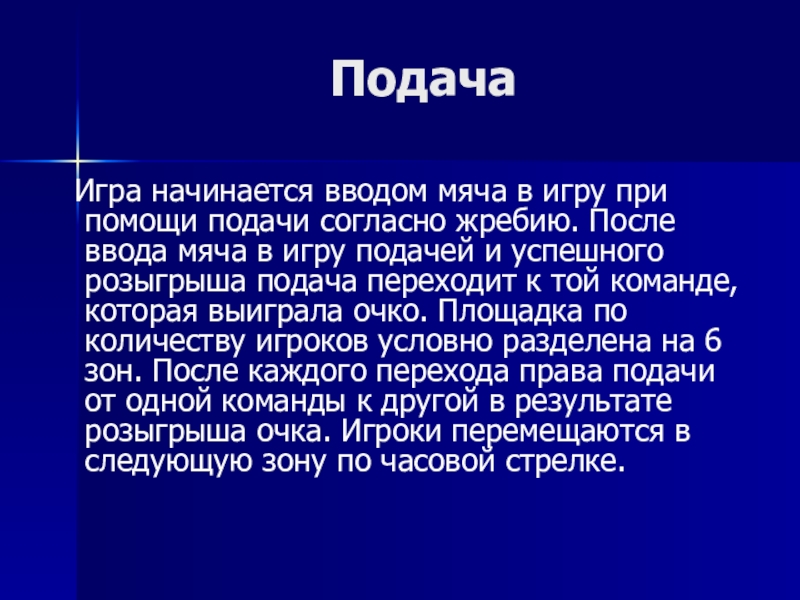 Подача

Игра начинается вводом мяча в игру при помощи подачи согласно жребию. После ввода мяча в игру подачей и успешного розыгрыша подача переходит к той команде, которая выиграла очко. Площадка по количеству игроков условно разделена на 6 зон. После каждого перехода права подачи от одной команды к другой в результате розыгрыша очка. Игроки перемещаются в следующую зону по часовой стрелке.